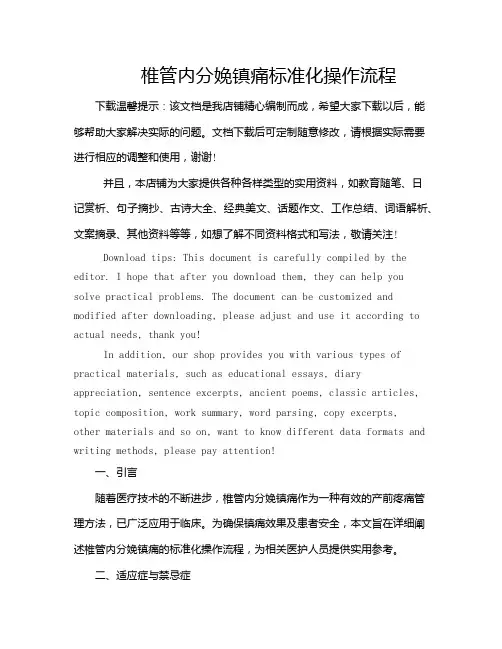 椎管内分娩镇痛标准化操作流程

下载温馨提示：该文档是我店铺精心编制而成，希望大家下载以后，能够帮助大家解决实际的问题。文档下载后可定制随意修改，请根据实际需要进行相应的调整和使用，谢谢!

并且，本店铺为大家提供各种各样类型的实用资料，如教育随笔、日记赏析、句子摘抄、古诗大全、经典美文、话题作文、工作总结、词语解析、文案摘录、其他资料等等，如想了解不同资料格式和写法，敬请关注!

Download tips: This document is carefully compiled by the editor. I hope that after you download them, they can help you solve practical problems. The document can be customized and modified after downloading, please adjust and use it according to actual needs, thank you!

In addition, our shop provides you with various types of practical materials, such as educational essays, diary appreciation, sentence excerpts, ancient poems, classic articles, topic composition, work summary, word parsing, copy excerpts, other materials and so on, want to know different data formats and writing methods, please pay attention!

一、引言

随着医疗技术的不断进步，椎管内分娩镇痛作为一种有效的产前疼痛管理方法，已广泛应用于临床。为确保镇痛效果及患者安全，本文旨在详细阐述椎管内分娩镇痛的标准化操作流程，为相关医护人员提供实用参考。

二、适应症与禁忌症